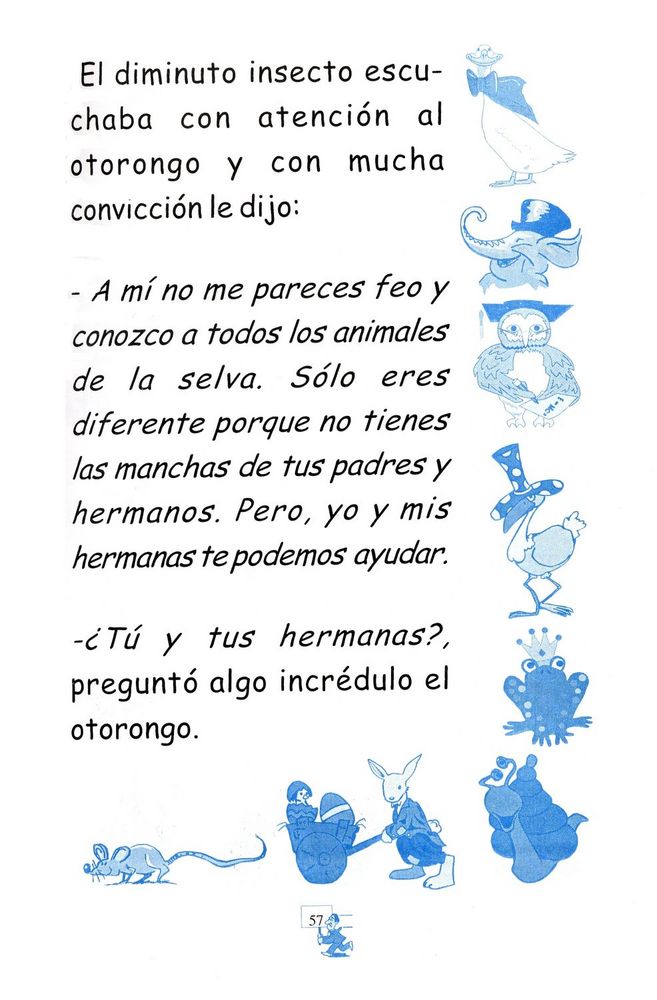 El diminuto insecto escuchaba con atención al otorongo y con mucha convicción le dijo:

- A mí no me pareces feo y conozco a todos los animales de la selva. Sólo eres diferente porque no tienes las manchas de tus padres y hermanos. Pero, yo y mis hermanas te podemos ayudar.

-¿Tú y tus hermanas?, preguntó algo incrédulo el otorongo.

57